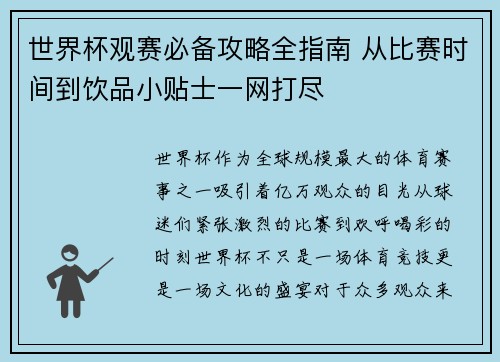 世界杯观赛必备攻略全指南 从比赛时间到饮品小贴士一网打尽

世界杯作为全球规模最大的体育赛事之一吸引着亿万观众的目光从球迷们紧张激烈的比赛到欢呼喝彩的时刻世界杯不只是一场体育竞技更是一场文化的盛宴对于众多观众来